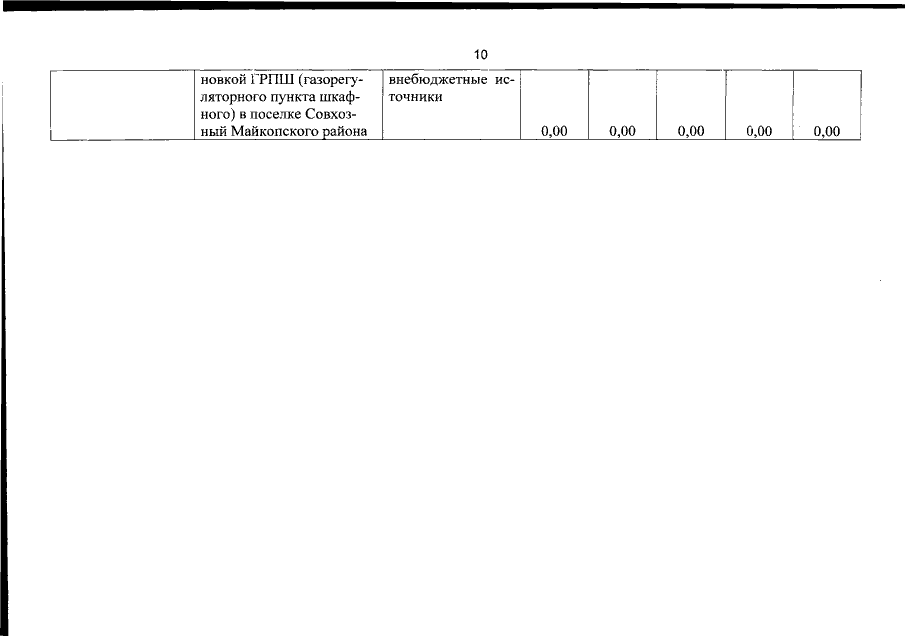 10

|  | новкой ГРПШ (газорегуляторного пункта шкафного) в поселке Совхозный Майкопского района | внебюджетные источники | 0,00 | 0,00 | 0,00 | 0,00 | 0,00 |
|---|---|---|---|---|---|---|---|